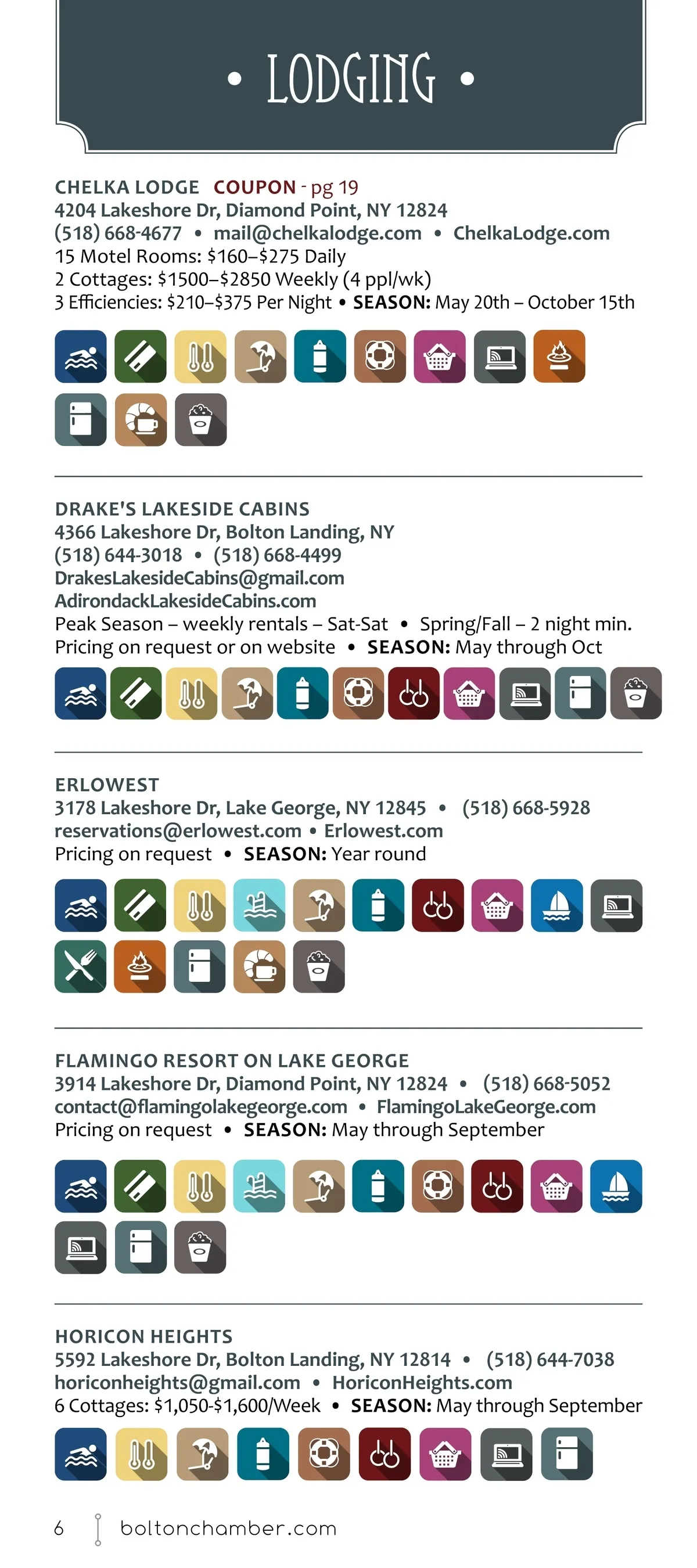 • LODGING •

CHELKA LODGE COUPON - pg 19
4204 Lakeshore Dr, Diamond Point, NY 12824
(518) 668-4677 • mail@chelkalodge.com • ChelkaLodge.com
15 Motel Rooms: $160–$275 Daily
2 Cottages: $1500–$2850 Weekly (4 ppl/wk)
3 Efficiencies: $210–$375 Per Night • SEASON: May 20th – October 15th

DRAKE'S LAKESIDE CABINS
4366 Lakeshore Dr, Bolton Landing, NY
(518) 644-3018 • (518) 668-4499
DrakesLakesideCabins@gmail.com
AdirondackLakesideCabins.com
Peak Season – weekly rentals – Sat-Sat • Spring/Fall – 2 night min.
Pricing on request or on website • SEASON: May through Oct

ERLOWEST
3178 Lakeshore Dr, Lake George, NY 12845 • (518) 668-5928
reservations@erlowest.com • Erlowest.com
Pricing on request • SEASON: Year round

FLAMINGO RESORT ON LAKE GEORGE
3914 Lakeshore Dr, Diamond Point, NY 12824 • (518) 668-5052
contact@flamingolakegeorge.com • FlamingoLakeGeorge.com
Pricing on request • SEASON: May through September

HORICON HEIGHTS
5592 Lakeshore Dr, Bolton Landing, NY 12814 • (518) 644-7038
horiconheights@gmail.com • HoriconHeights.com
6 Cottages: $1,050-$1,600/Week • SEASON: May through September

6 boltonchamber.com